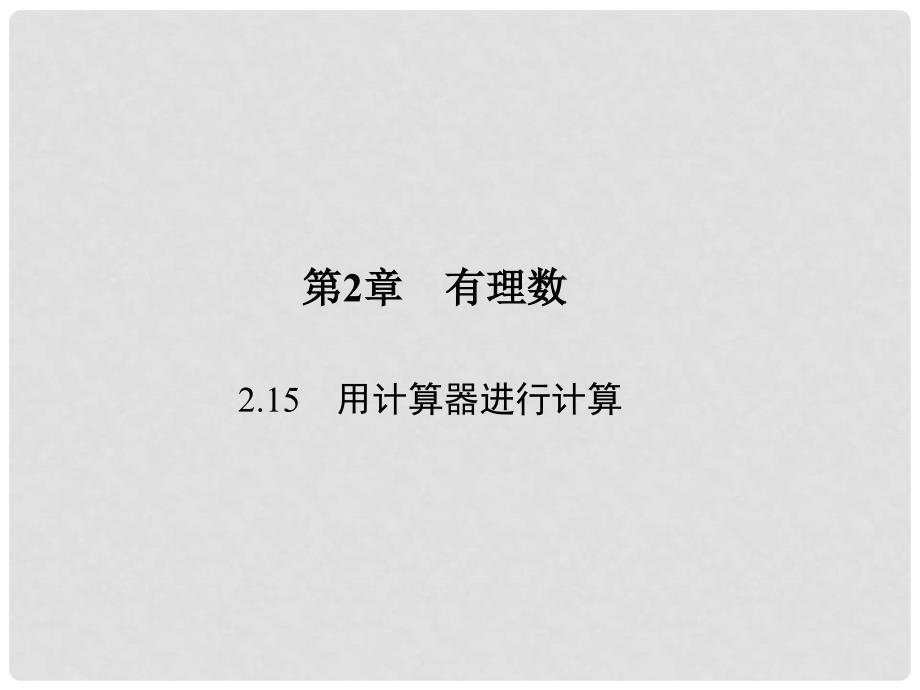 第2章　有理数

2.15　用计算器进行计算